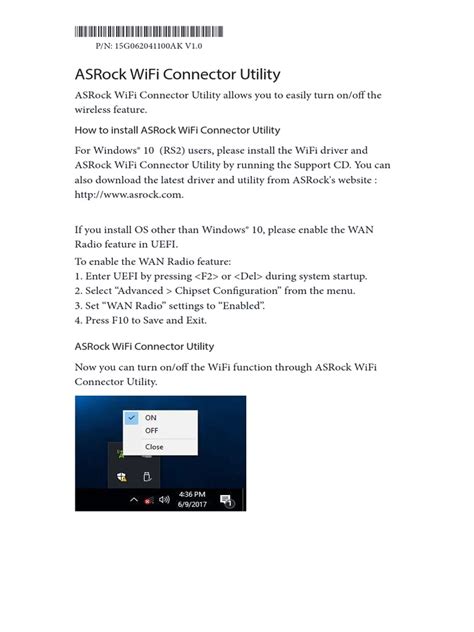 P/N: 15G062041100AK V1.0

ASRock WiFi Connector Utility

ASRock WiFi Connector Utility allows you to easily turn on/off the wireless feature.

How to install ASRock WiFi Connector Utility

For Windows® 10 (RS2) users, please install the WiFi driver and ASRock WiFi Connector Utility by running the Support CD. You can also download the latest driver and utility from ASRock's website : http://www.asrock.com.

If you install OS other than Windows® 10, please enable the WAN Radio feature in UEFI.

To enable the WAN Radio feature:
1. Enter UEFI by pressing <F2> or <Del> during system startup.
2. Select "Advanced > Chipset Configuration" from the menu.
3. Set "WAN Radio" settings to "Enabled".
4. Press F10 to Save and Exit.

ASRock WiFi Connector Utility

Now you can turn on/off the WiFi function through ASRock WiFi Connector Utility.

ON
OFF
Close

4:36 PM
6/9/2017